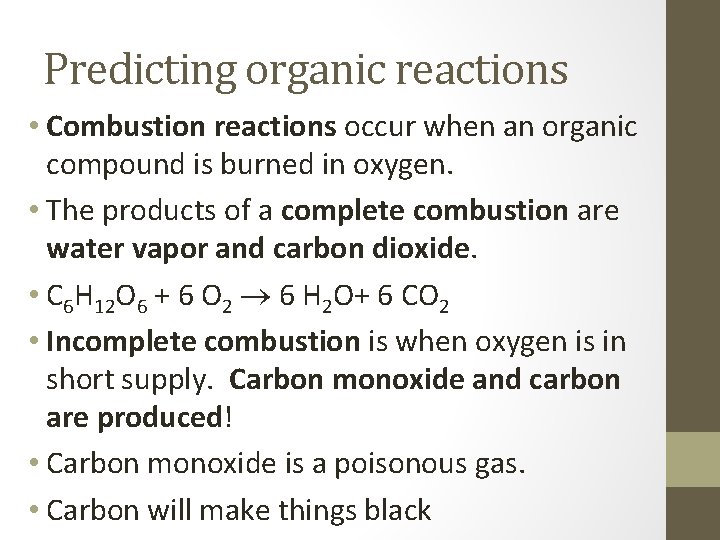 Predicting organic reactions

• Combustion reactions occur when an organic compound is burned in oxygen.

• The products of a complete combustion are water vapor and carbon dioxide.

• $C_6H_{12}O_6 + 6\ O_2 \rightarrow 6\ H_2O + 6\ CO_2$

• Incomplete combustion is when oxygen is in short supply. Carbon monoxide and carbon are produced!

• Carbon monoxide is a poisonous gas.

• Carbon will make things black